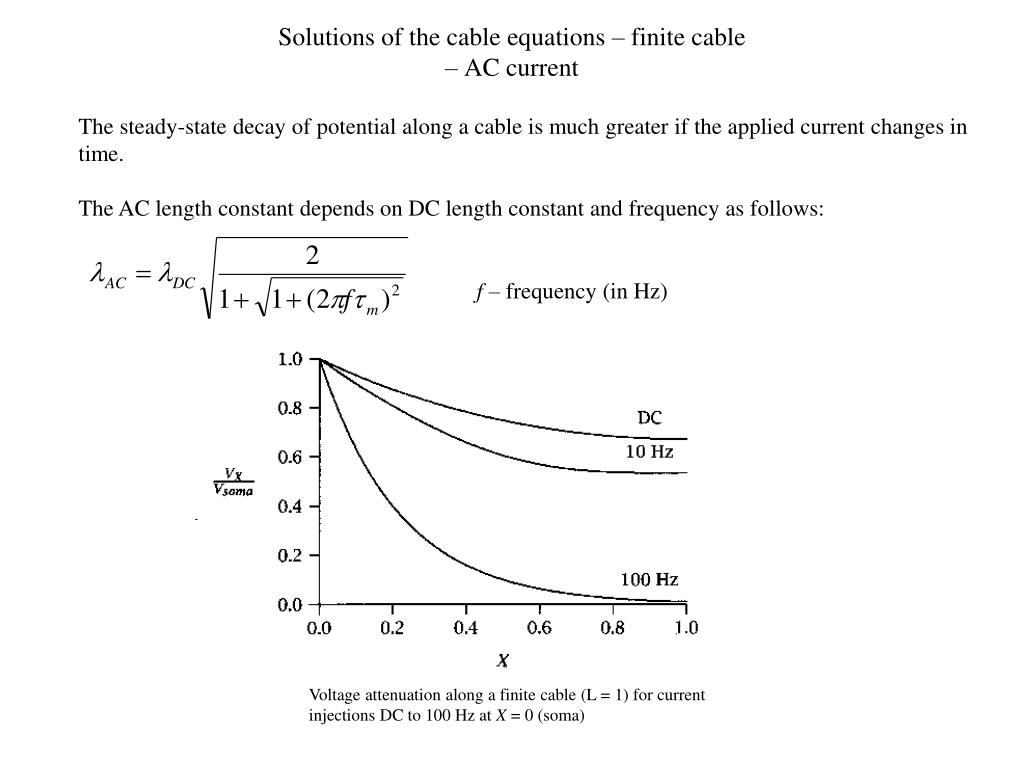 Solutions of the cable equations – finite cable – AC current

The steady-state decay of potential along a cable is much greater if the applied current changes in time.

The AC length constant depends on DC length constant and frequency as follows:

$\lambda_{AC} = \lambda_{DC}\sqrt{\frac{2}{1+\sqrt{1+(2\pi f\tau_m)^2}}}$

$f$ – frequency (in Hz)

1.0
0.8
0.6
0.4
0.2
0.0
$\frac{V_X}{V_{soma}}$
DC
10 Hz
100 Hz
0.0 0.2 0.4 0.6 0.8 1.0
$X$

Voltage attenuation along a finite cable (L = 1) for current injections DC to 100 Hz at $X$ = 0 (soma)